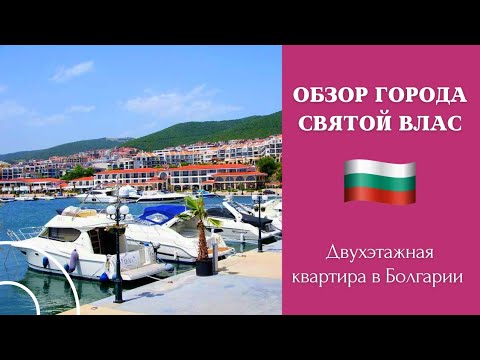 ОБЗОР ГОРОДА СВЯТОЙ ВЛАС

Двухэтажная квартира в Болгарии